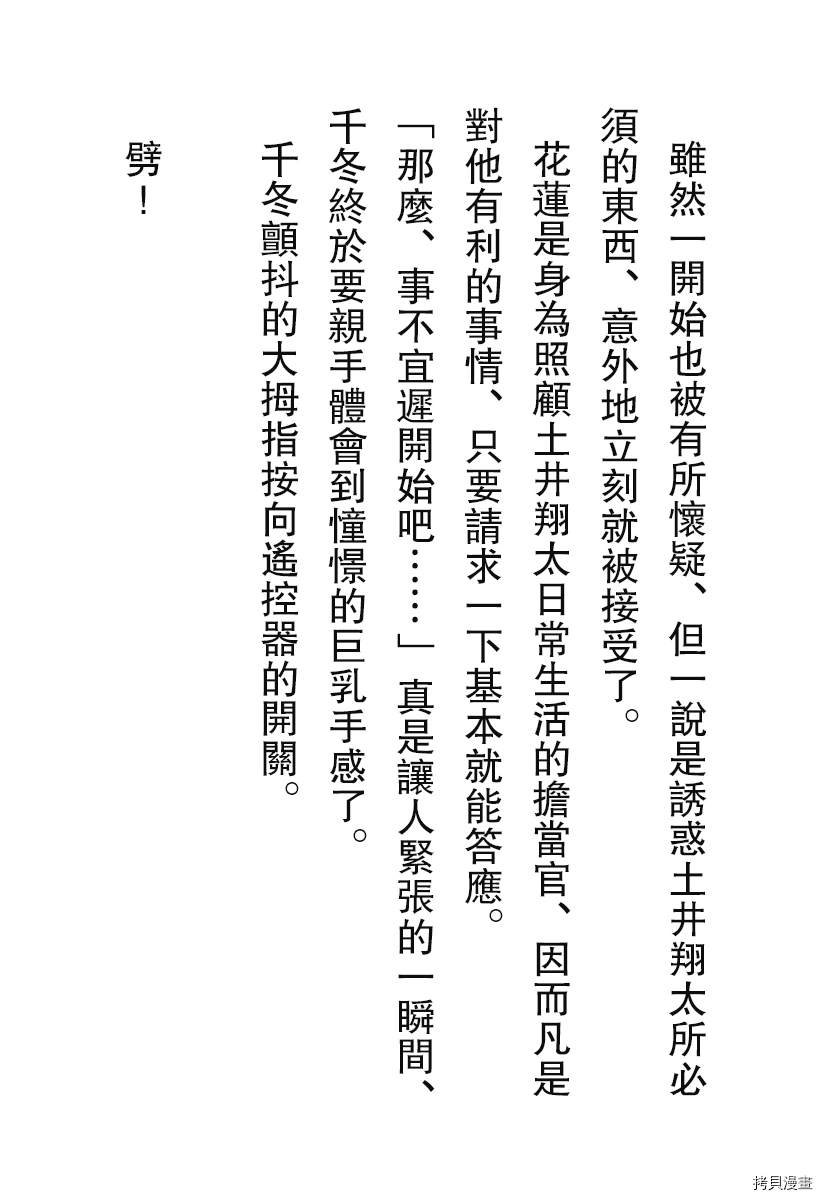 雖然一開始也被有所懷疑、但一說是誘惑土井翔太所必須的東西、意外地立刻就被接受了。

花蓮是身為照顧土井翔太日常生活的擔當官、因而凡是對他有利的事情、只要請求一下基本就能答應。

「那麼、事不宜遲開始吧……」真是讓人緊張的一瞬間、千冬終於要親手體會到憧憬的巨乳手感了。

千冬顫抖的大拇指按向遙控器的開關。

劈！

拷貝漫畫